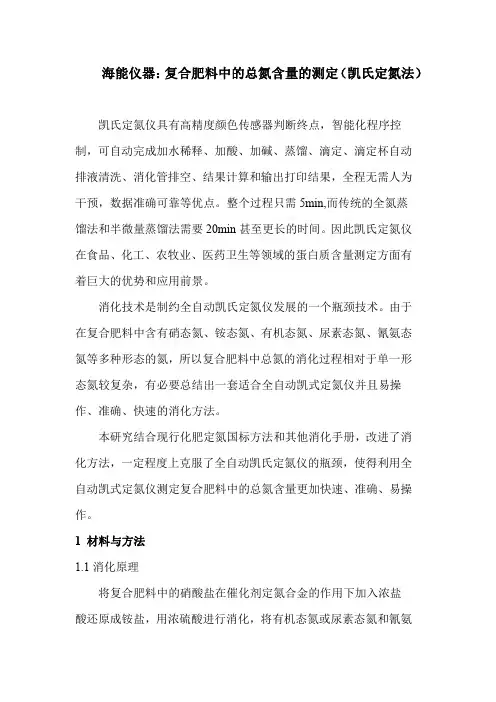 海能仪器：复合肥料中的总氮含量的测定（凯氏定氮法）

凯氏定氮仪具有高精度颜色传感器判断终点，智能化程序控制，可自动完成加水稀释、加酸、加碱、蒸馏、滴定、滴定杯自动排液清洗、消化管排空、结果计算和输出打印结果，全程无需人为干预，数据准确可靠等优点。整个过程只需 5min,而传统的全氮蒸馏法和半微量蒸馏法需要 20min 甚至更长的时间。因此凯氏定氮仪在食品、化工、农牧业、医药卫生等领域的蛋白质含量测定方面有着巨大的优势和应用前景。

消化技术是制约全自动凯氏定氮仪发展的一个瓶颈技术。由于在复合肥料中含有硝态氮、铵态氮、有机态氮、尿素态氮、氰氨态氮等多种形态的氮，所以复合肥料中总氮的消化过程相对于单一形态氮较复杂，有必要总结出一套适合全自动凯式定氮仪并且易操作、准确、快速的消化方法。

本研究结合现行化肥定氮国标方法和其他消化手册，改进了消化方法，一定程度上克服了全自动凯氏定氮仪的瓶颈，使得利用全自动凯式定氮仪测定复合肥料中的总氮含量更加快速、准确、易操作。

1 材料与方法

1.1 消化原理

将复合肥料中的硝酸盐在催化剂定氮合金的作用下加入浓盐酸还原成铵盐，用浓硫酸进行消化，将有机态氮或尿素态氮和氰氨